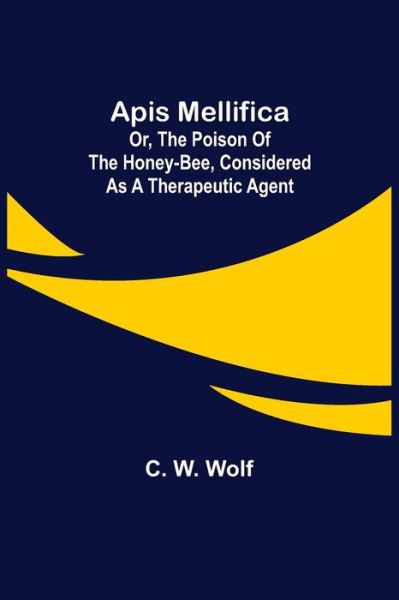 Apis Mellifica
Or, The Poison Of The Honey-Bee, Considered As A Therapeutic Agent

C. W. Wolf